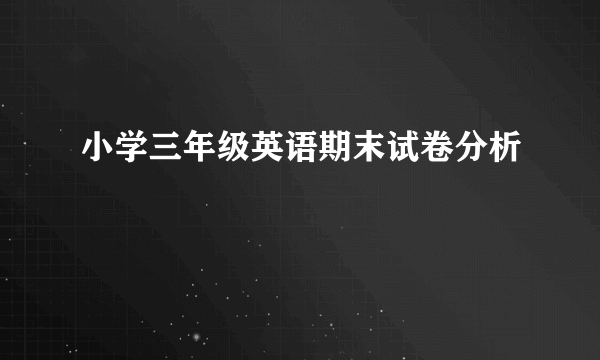 小学三年级英语期末试卷分析